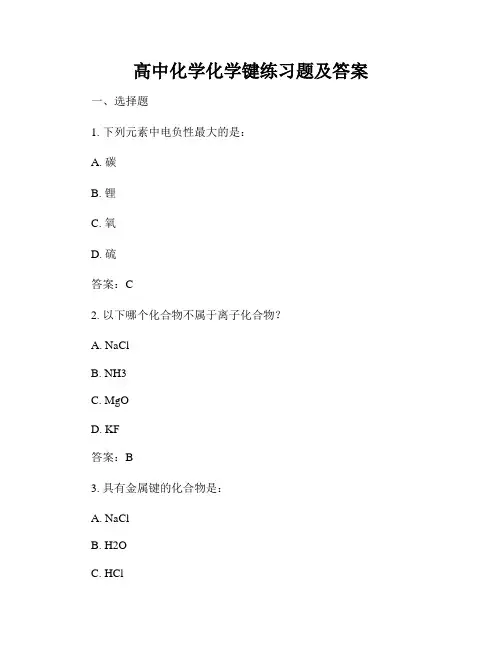 高中化学化学键练习题及答案

一、选择题

1. 下列元素中电负性最大的是：

A. 碳

B. 锂

C. 氧

D. 硫

答案：C

2. 以下哪个化合物不属于离子化合物？

A. NaCl

B. NH3

C. MgO

D. KF

答案：B

3. 具有金属键的化合物是：

A. NaCl

B. H2O

C. HCl